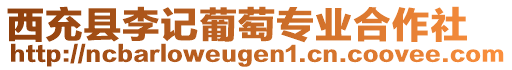 西充县李记葡萄专业合作社
http://ncbarloweugen1.cn.coovee.com